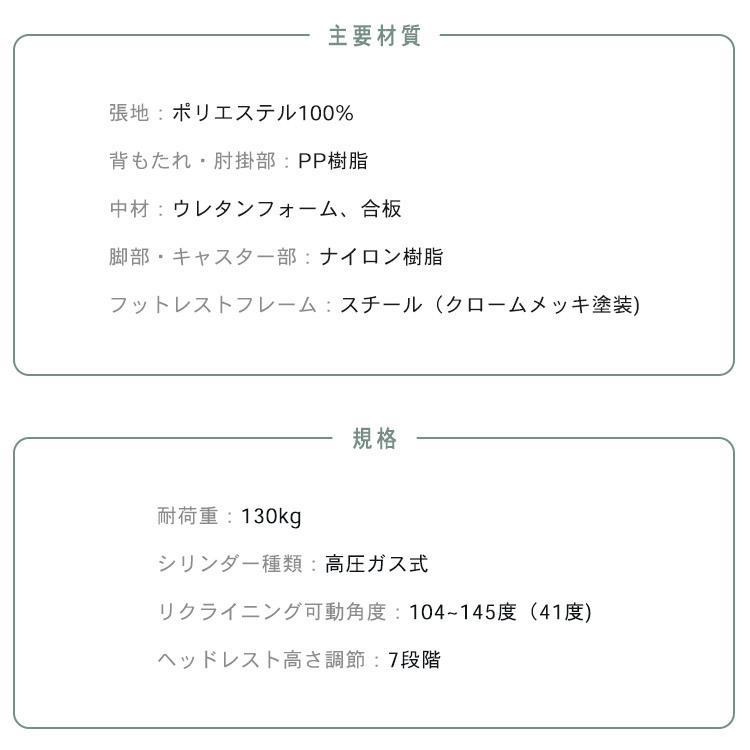 主要材質

張地：ポリエステル100%

背もたれ・肘掛部：PP樹脂

中材：ウレタンフォーム、合板

脚部・キャスター部：ナイロン樹脂

フットレストフレーム：スチール（クロームメッキ塗装)

規格

耐荷重：130kg

シリンダー種類：高圧ガス式

リクライニング可動角度：104~145度（41度)

ヘッドレスト高さ調節：7段階